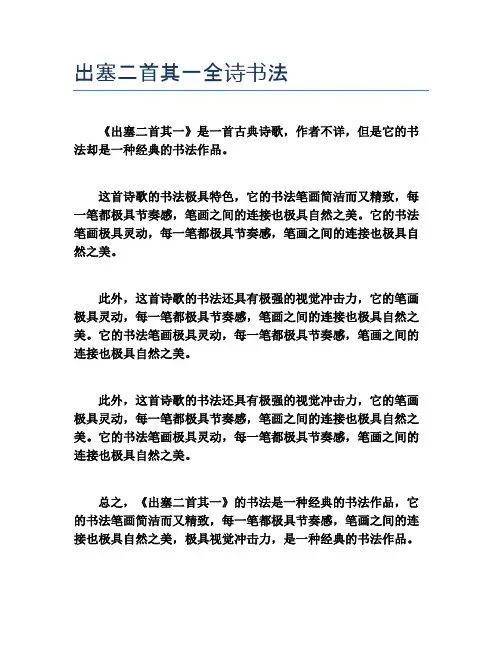 出塞二首其一全诗书法

《出塞二首其一》是一首古典诗歌，作者不详，但是它的书法却是一种经典的书法作品。

这首诗歌的书法极具特色，它的书法笔画简洁而又精致，每一笔都极具节奏感，笔画之间的连接也极具自然之美。它的书法笔画极具灵动，每一笔都极具节奏感，笔画之间的连接也极具自然之美。

此外，这首诗歌的书法还具有极强的视觉冲击力，它的笔画极具灵动，每一笔都极具节奏感，笔画之间的连接也极具自然之美。它的书法笔画极具灵动，每一笔都极具节奏感，笔画之间的连接也极具自然之美。

此外，这首诗歌的书法还具有极强的视觉冲击力，它的笔画极具灵动，每一笔都极具节奏感，笔画之间的连接也极具自然之美。它的书法笔画极具灵动，每一笔都极具节奏感，笔画之间的连接也极具自然之美。

总之，《出塞二首其一》的书法是一种经典的书法作品，它的书法笔画简洁而又精致，每一笔都极具节奏感，笔画之间的连接也极具自然之美，极具视觉冲击力，是一种经典的书法作品。